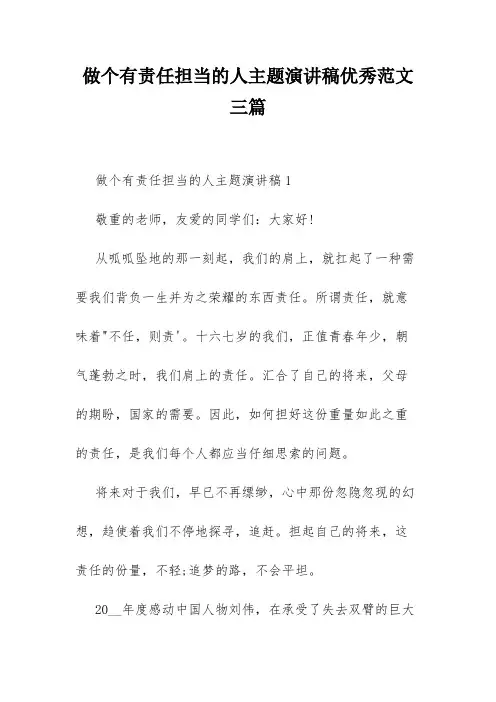 做个有责任担当的人主题演讲稿优秀范文三篇

做个有责任担当的人主题演讲稿 1

敬重的老师，友爱的同学们：大家好!

从呱呱坠地的那一刻起，我们的肩上，就扛起了一种需要我们背负一生并为之荣耀的东西责任。所谓责任，就意味着"不任，则责'。十六七岁的我们，正值青春年少，朝气蓬勃之时，我们肩上的责任。汇合了自己的将来，父母的期盼，国家的需要。因此，如何担好这份重量如此之重的责任，是我们每个人都应当仔细思索的问题。

将来对于我们，早已不再缥缈，心中那份忽隐忽现的幻想，趋使着我们不停地探寻，追赶。担起自己的将来，这责任的份量，不轻;追梦的路，不会平坦。

20__年度感动中国人物刘伟，在承受了失去双臂的巨大